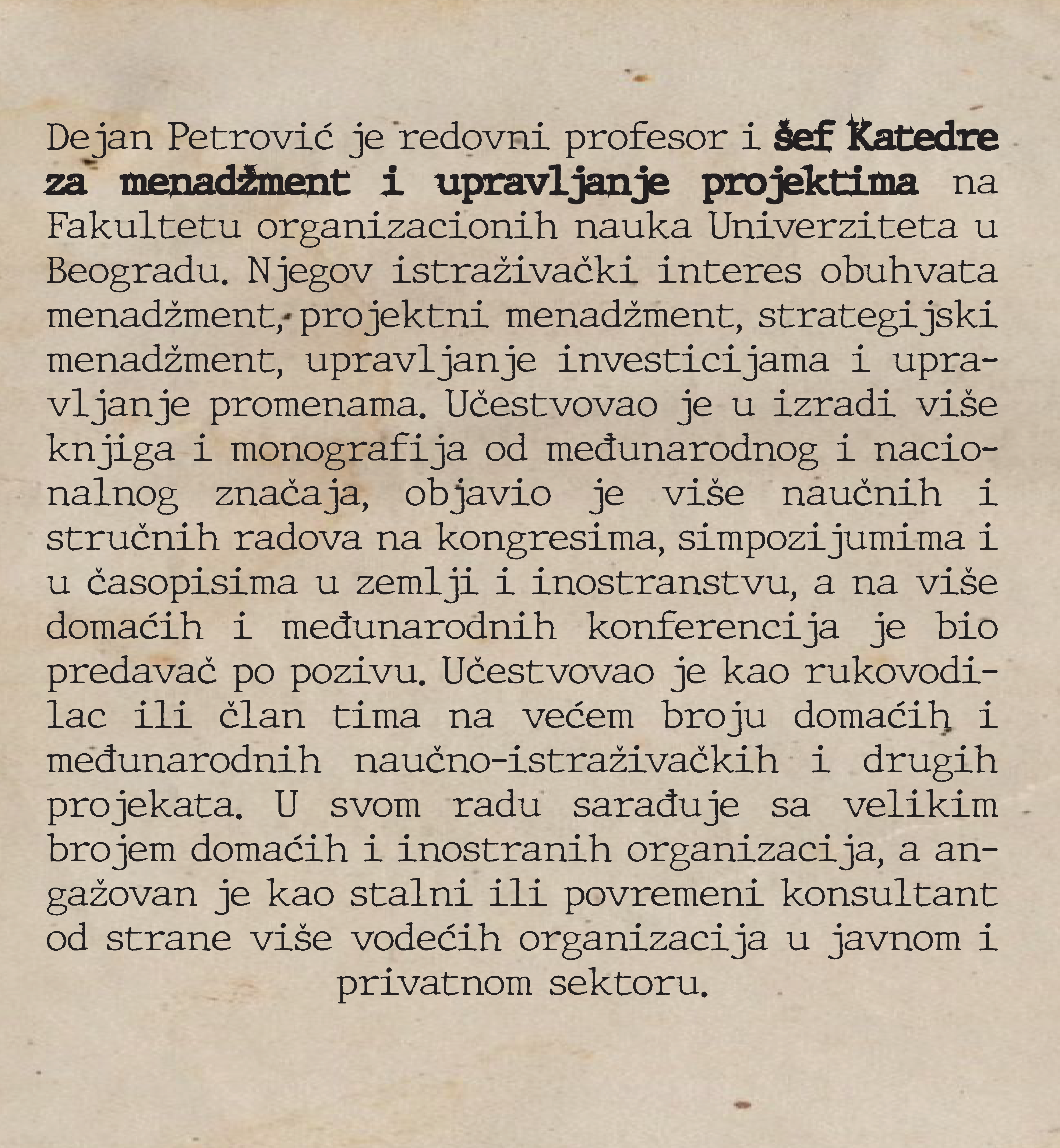 Dejan Petrović je redovni profesor i šef Katedre za menadžment i upravljanje projektima na Fakultetu organizacionih nauka Univerziteta u Beogradu. Njegov istraživački interes obuhvata menadžment, projektni menadžment, strategijski menadžment, upravljanje investicijama i upravljanje promenama. Učestvovao je u izradi više knjiga i monografija od međunarodnog i nacionalnog značaja, objavio je više naučnih i stručnih radova na kongresima, simpozijumima i u časopisima u zemlji i inostranstvu, a na više domaćih i međunarodnih konferencija je bio predavač po pozivu. Učestvovao je kao rukovodilac ili član tima na većem broju domaćih i međunarodnih naučno-istraživačkih i drugih projekata. U svom radu sarađuje sa velikim brojem domaćih i inostranih organizacija, a angažovan je kao stalni ili povremeni konsultant od strane više vodećih organizacija u javnom i privatnom sektoru.